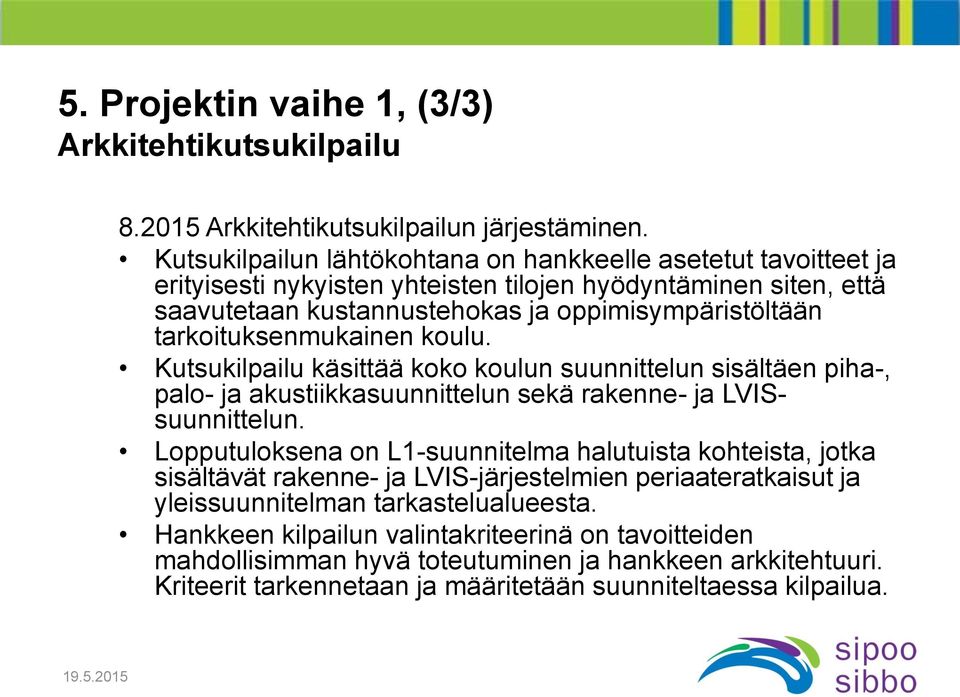 5. Projektin vaihe 1, (3/3)
Arkkitehtikutsukilpailu

8.2015 Arkkitehtikutsukilpailun järjestäminen.

• Kutsukilpailun lähtökohtana on hankkeelle asetetut tavoitteet ja erityisesti nykyisten yhteisten tilojen hyödyntäminen siten, että saavutetaan kustannustehokas ja oppimisympäristöltään tarkoituksenmukainen koulu.

• Kutsukilpailu käsittää koko koulun suunnittelun sisältäen piha-, palo- ja akustiikkasuunnittelun sekä rakenne- ja LVIS-suunnittelun.

• Lopputuloksena on L1-suunnitelma halutuista kohteista, jotka sisältävät rakenne- ja LVIS-järjestelmien periaateratkaisut ja yleissuunnitelman tarkastelualueesta.

• Hankkeen kilpailun valintakriteerinä on tavoitteiden mahdollisimman hyvä toteutuminen ja hankkeen arkkitehtuuri. Kriteerit tarkennetaan ja määritetään suunniteltaessa kilpailua.

19.5.2015

sipoo
sibbo